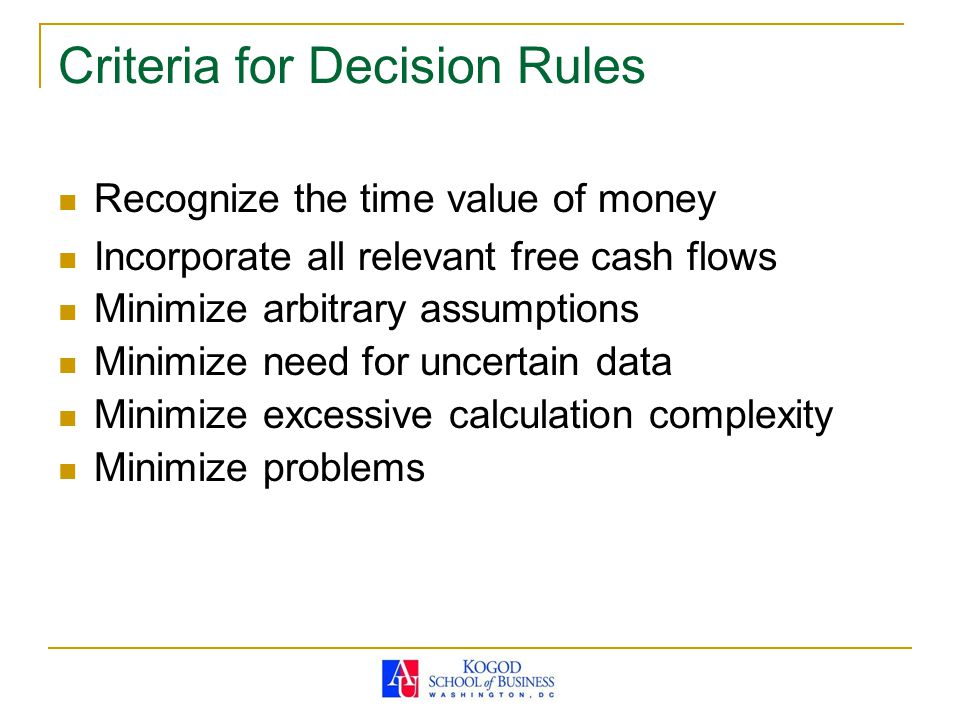 Criteria for Decision Rules

- Recognize the time value of money
- Incorporate all relevant free cash flows
- Minimize arbitrary assumptions
- Minimize need for uncertain data
- Minimize excessive calculation complexity
- Minimize problems

AU KOGOD SCHOOL of BUSINESS WASHINGTON, DC